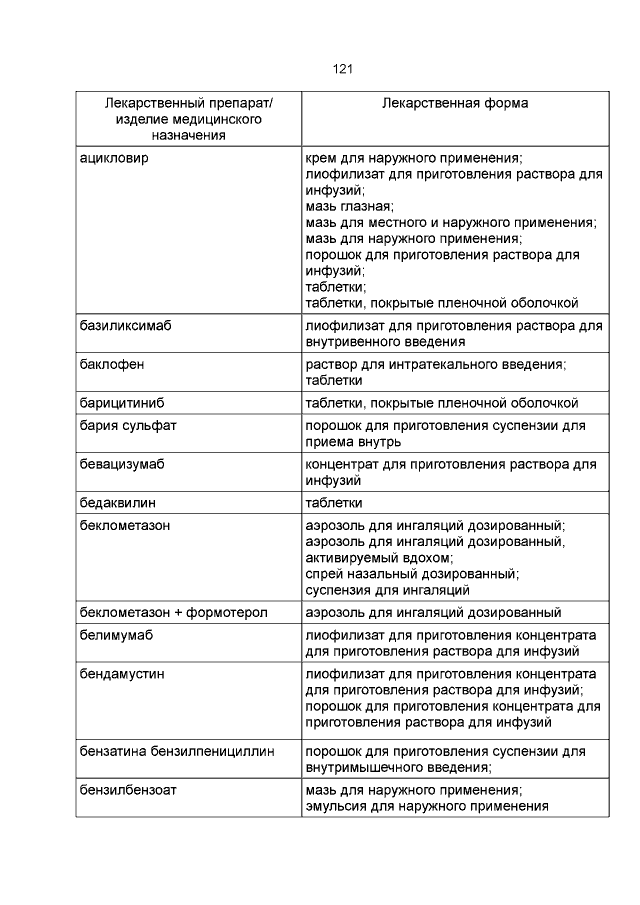 121

| Лекарственный препарат/ изделие медицинского назначения | Лекарственная форма |
|---|---|
| ацикловир | крем для наружного применения; лиофилизат для приготовления раствора для инфузий; мазь глазная; мазь для местного и наружного применения; мазь для наружного применения; порошок для приготовления раствора для инфузий; таблетки; таблетки, покрытые пленочной оболочкой |
| базиликсимаб | лиофилизат для приготовления раствора для внутривенного введения |
| баклофен | раствор для интратекального введения; таблетки |
| барицитиниб | таблетки, покрытые пленочной оболочкой |
| бария сульфат | порошок для приготовления суспензии для приема внутрь |
| бевацизумаб | концентрат для приготовления раствора для инфузий |
| бедаквилин | таблетки |
| беклометазон | аэрозоль для ингаляций дозированный; аэрозоль для ингаляций дозированный, активируемый вдохом; спрей назальный дозированный; суспензия для ингаляций |
| беклометазон + формотерол | аэрозоль для ингаляций дозированный |
| белимумаб | лиофилизат для приготовления концентрата для приготовления раствора для инфузий |
| бендамустин | лиофилизат для приготовления концентрата для приготовления раствора для инфузий; порошок для приготовления концентрата для приготовления раствора для инфузий |
| бензатина бензилпенициллин | порошок для приготовления суспензии для внутримышечного введения; |
| бензилбензоат | мазь для наружного применения; эмульсия для наружного применения |